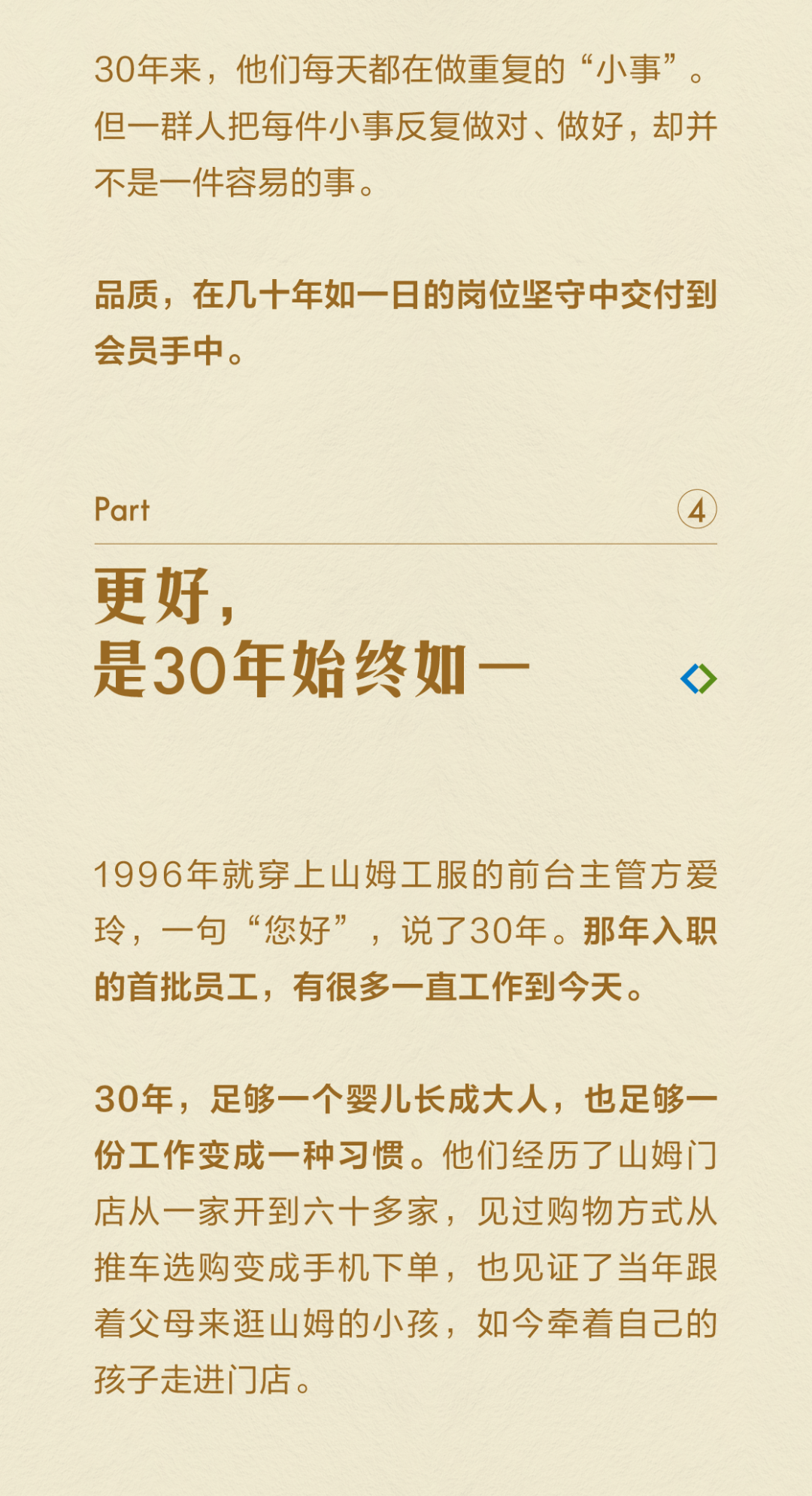 30年来，他们每天都在做重复的“小事”。但一群人把每件小事反复做对、做好，却并不是一件容易的事。

品质，在几十年如一日的岗位坚守中交付到会员手中。

Part

4

更好，
是30年始终如一

1996年就穿上山姆工服的前台主管方爱玲，一句“您好”，说了30年。那年入职的首批员工，有很多一直工作到今天。

30年，足够一个婴儿长成大人，也足够一份工作变成一种习惯。他们经历了山姆门店从一家开到六十多家，见过购物方式从推车选购变成手机下单，也见证了当年跟着父母来逛山姆的小孩，如今牵着自己的孩子走进门店。